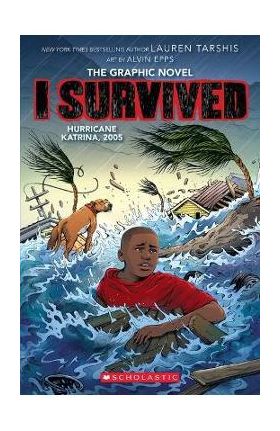 NEW YORK TIMES BESTSELLING AUTHOR LAUREN TARSHIS
ART BY ALVIN EPPS

THE GRAPHIC NOVEL

I SURVIVED

HURRICANE KATRINA, 2005

SCHOLASTIC